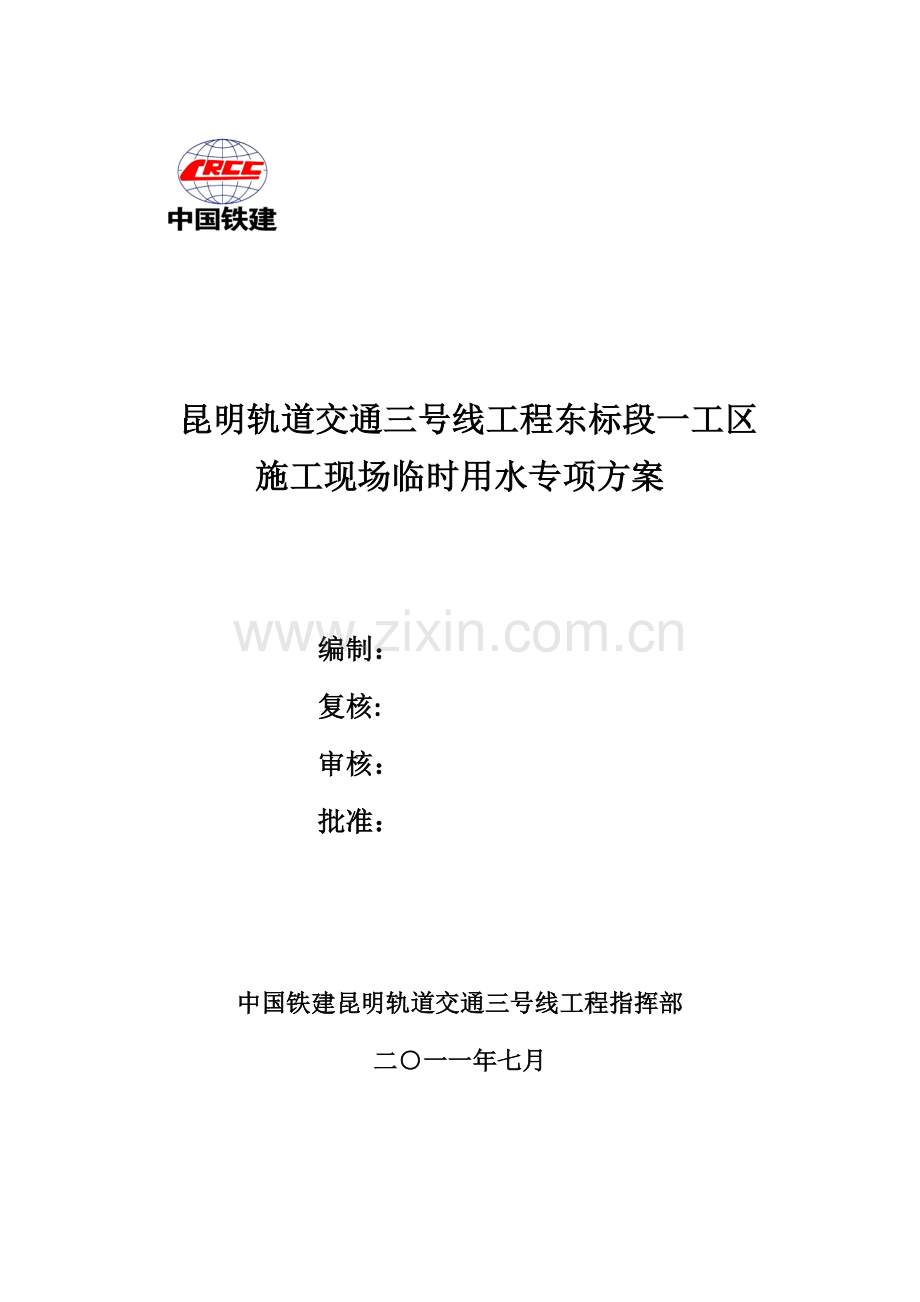 CRCC
中国铁建

昆明轨道交通三号线工程东标段一工区
施工现场临时用水专项方案

编制：
复核:
审核：
批准：

中国铁建昆明轨道交通三号线工程指挥部

二〇一一年七月

www.zixin.com.cn